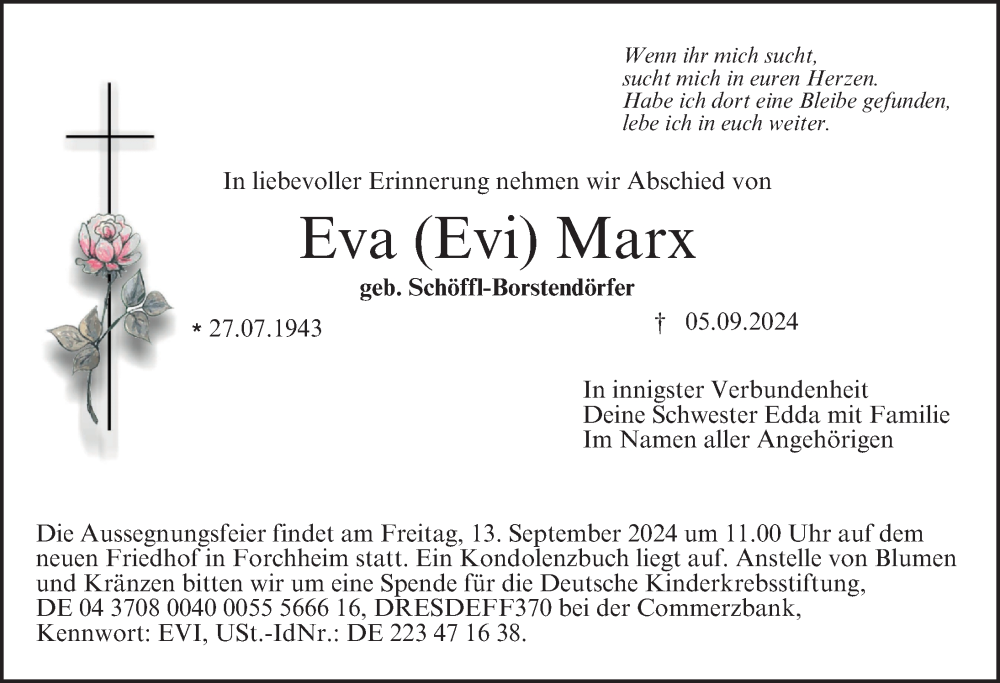 Wenn ihr mich sucht,
sucht mich in euren Herzen.
Habe ich dort eine Bleibe gefunden,
lebe ich in euch weiter.

In liebevoller Erinnerung nehmen wir Abschied von

Eva (Evi) Marx

geb. Schöffl-Borstendörfer

* 27.07.1943 † 05.09.2024

In innigster Verbundenheit
Deine Schwester Edda mit Familie
Im Namen aller Angehörigen

Die Aussegnungsfeier findet am Freitag, 13. September 2024 um 11.00 Uhr auf dem neuen Friedhof in Forchheim statt. Ein Kondolenzbuch liegt auf. Anstelle von Blumen und Kränzen bitten wir um eine Spende für die Deutsche Kinderkrebsstiftung, DE 04 3708 0040 0055 5666 16, DRESDEFF370 bei der Commerzbank, Kennwort: EVI, USt.-IdNr.: DE 223 47 16 38.